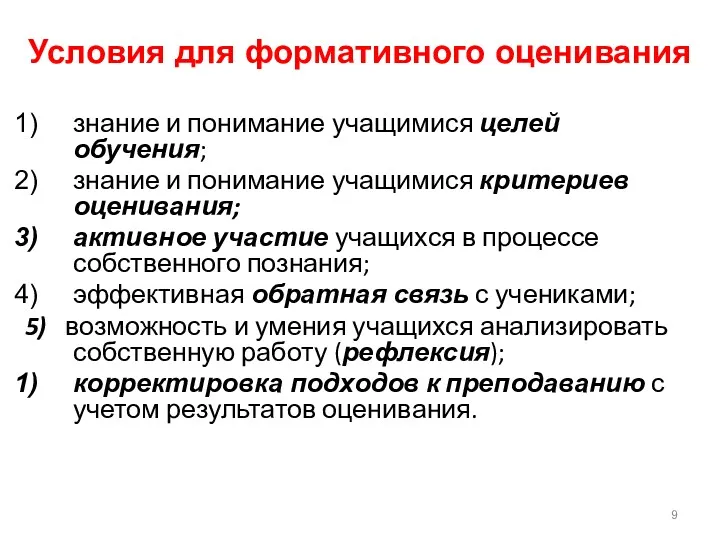 Условия для формативного оценивания

1) знание и понимание учащимися целей обучения;
2) знание и понимание учащимися критериев оценивания;
3) активное участие учащихся в процессе собственного познания;
4) эффективная обратная связь с учениками;
5) возможность и умения учащихся анализировать собственную работу (рефлексия);
1) корректировка подходов к преподаванию с учетом результатов оценивания.

9